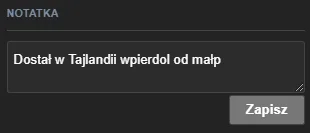 NOTATKA

Dostał w Tajlandii wpierdol od małp

Zapisz